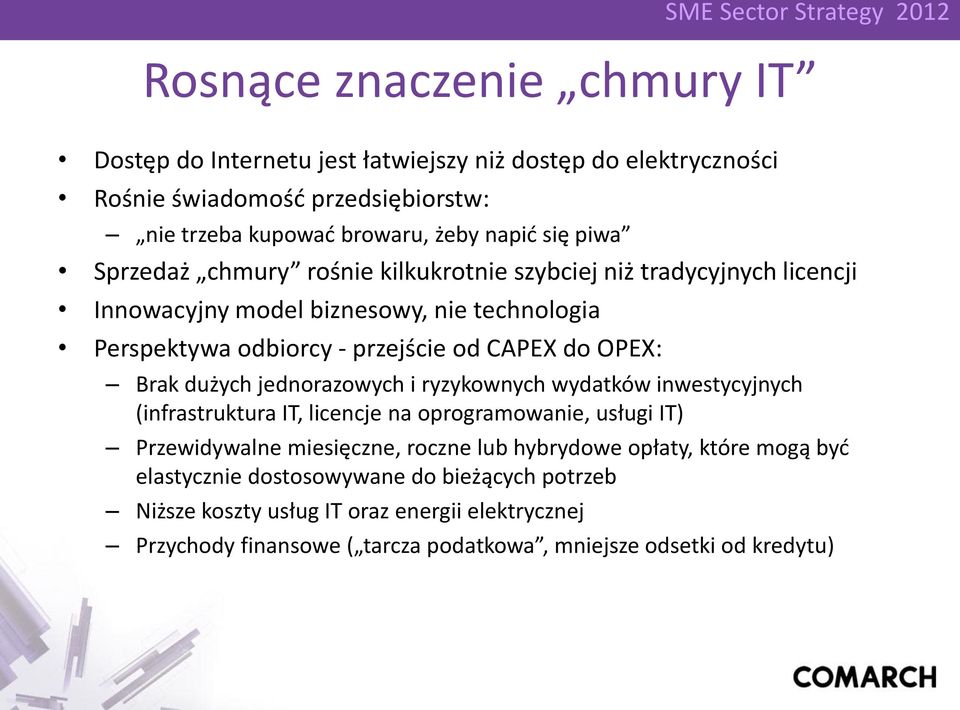 SME Sector Strategy 2012

Rosnące znaczenie „chmury IT”

• Dostęp do Internetu jest łatwiejszy niż dostęp do elektryczności
• Rośnie świadomość przedsiębiorstw:
– „nie trzeba kupować browaru, żeby napić się piwa”
• Sprzedaż „chmury” rośnie kilkukrotnie szybciej niż tradycyjnych licencji
• Innowacyjny model biznesowy, nie technologia
• Perspektywa odbiorcy - przejście od CAPEX do OPEX:
– Brak dużych jednorazowych i ryzykownych wydatków inwestycyjnych (infrastruktura IT, licencje na oprogramowanie, usługi IT)
– Przewidywalne miesięczne, roczne lub hybrydowe opłaty, które mogą być elastycznie dostosowywane do bieżących potrzeb
– Niższe koszty usług IT oraz energii elektrycznej
– Przychody finansowe („tarcza podatkowa”, mniejsze odsetki od kredytu)

COMARCH